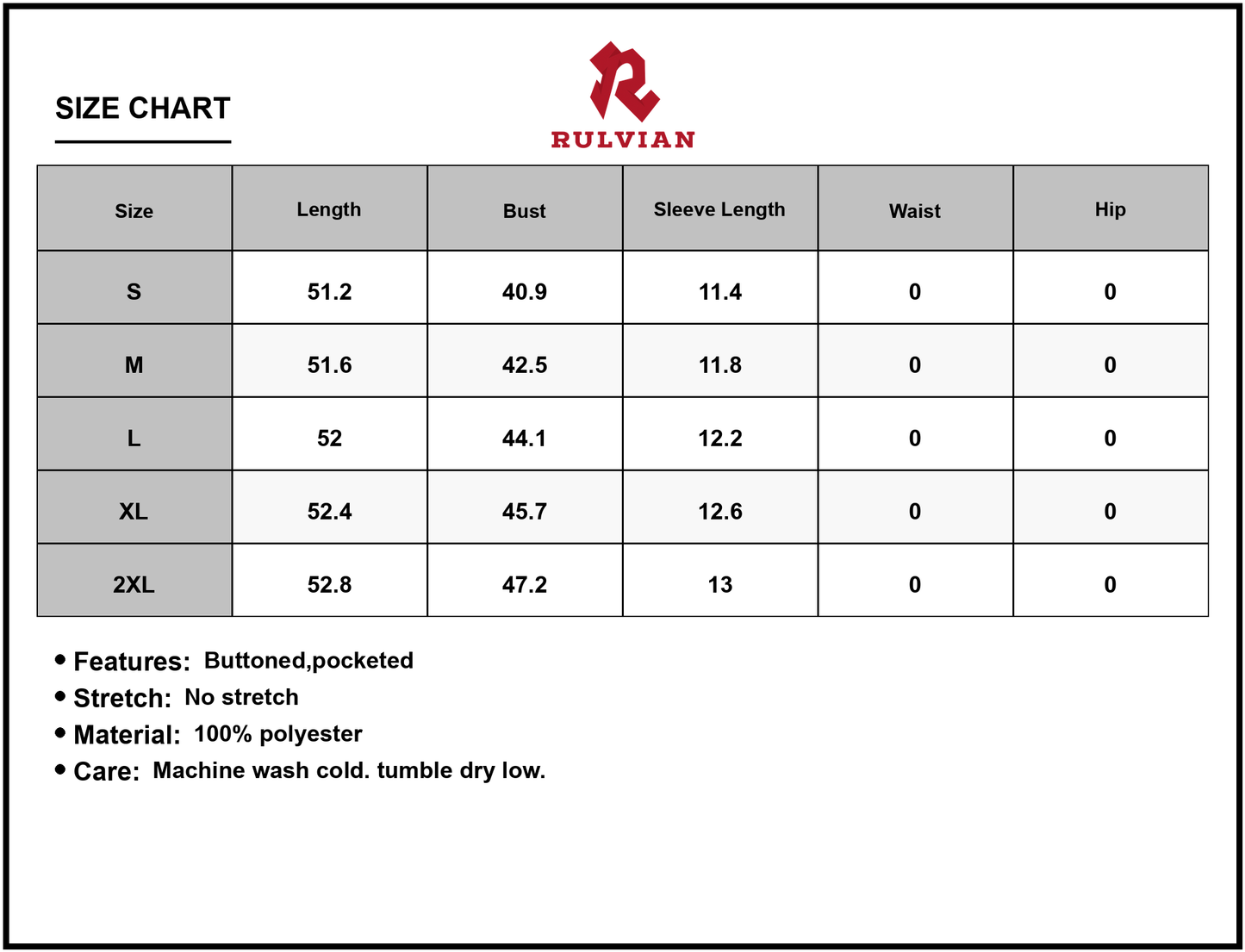 SIZE CHART

RULVIAN

| Size | Length | Bust | Sleeve Length | Waist | Hip |
|---|---|---|---|---|---|
| S | 51.2 | 40.9 | 11.4 | 0 | 0 |
| M | 51.6 | 42.5 | 11.8 | 0 | 0 |
| L | 52 | 44.1 | 12.2 | 0 | 0 |
| XL | 52.4 | 45.7 | 12.6 | 0 | 0 |
| 2XL | 52.8 | 47.2 | 13 | 0 | 0 |

• Features: Buttoned,pocketed
• Stretch: No stretch
• Material: 100% polyester
• Care: Machine wash cold. tumble dry low.